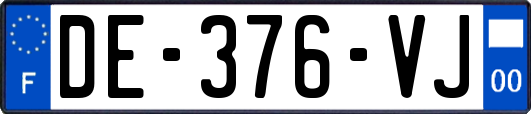 F
DE-376-VJ
00